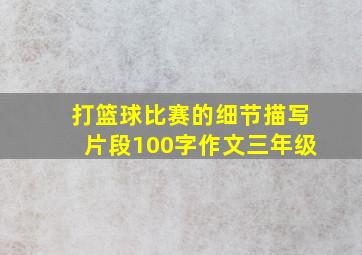 打篮球比赛的细节描写片段100字作文三年级